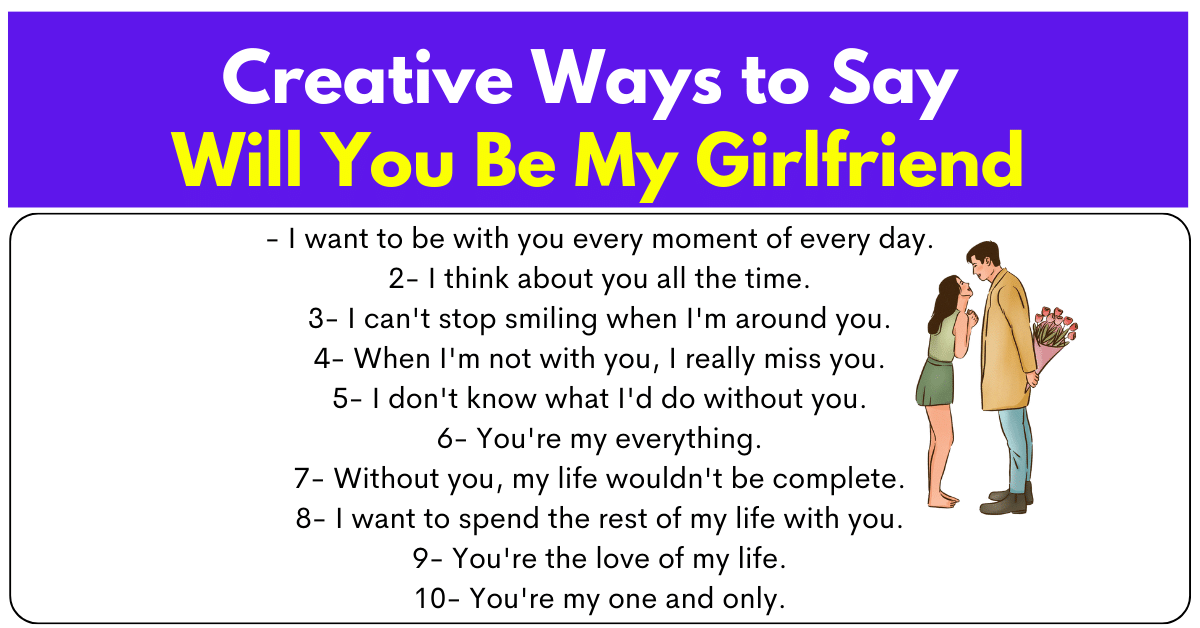 Creative Ways to Say
Will You Be My Girlfriend

- I want to be with you every moment of every day.
2- I think about you all the time.
3- I can't stop smiling when I'm around you.
4- When I'm not with you, I really miss you.
5- I don't know what I'd do without you.
6- You're my everything.
7- Without you, my life wouldn't be complete.
8- I want to spend the rest of my life with you.
9- You're the love of my life.
10- You're my one and only.